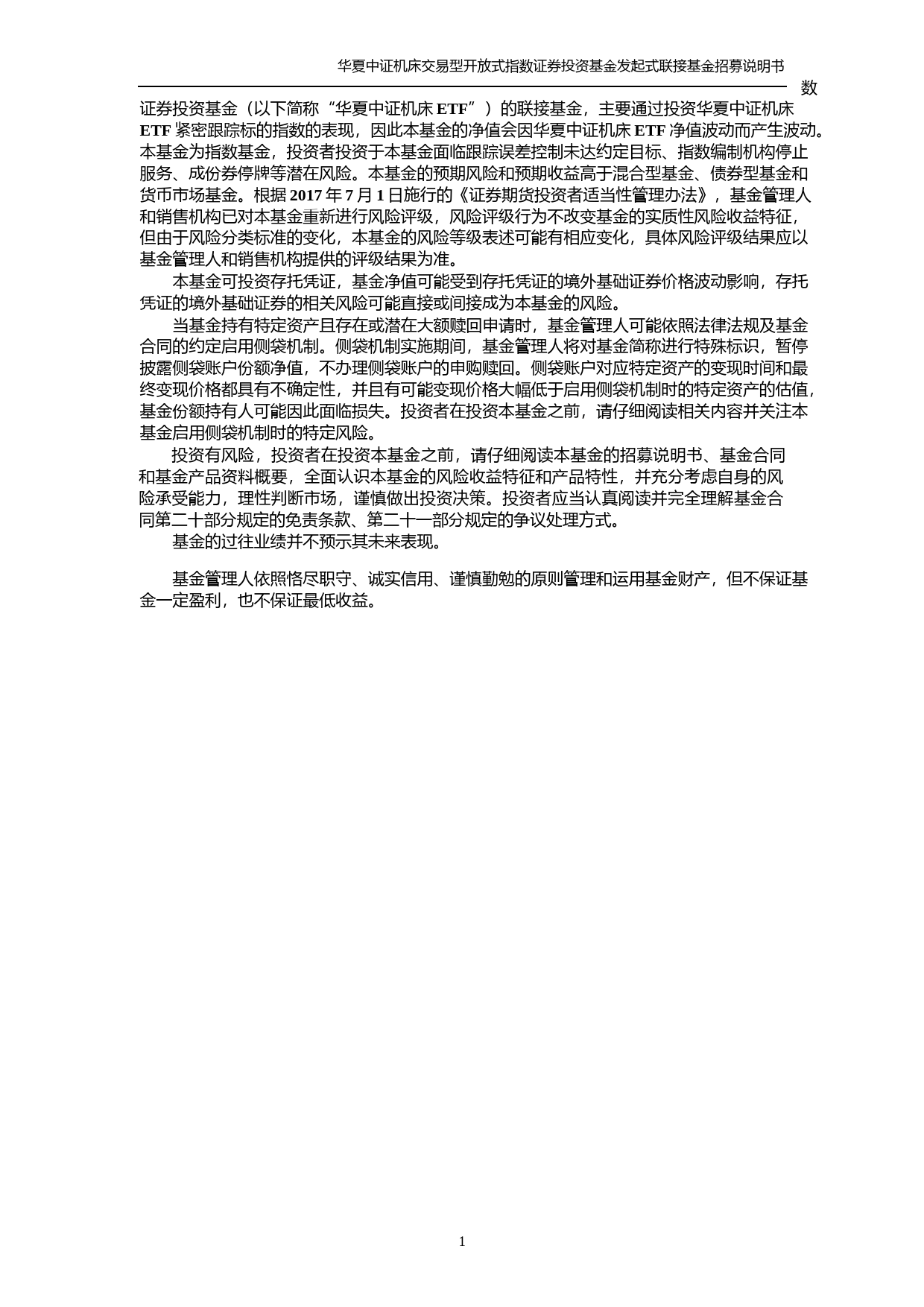 华夏中证机床交易型开放式指数证券投资基金发起式联接基金招募说明书

数

证券投资基金（以下简称“华夏中证机床 ETF”）的联接基金，主要通过投资华夏中证机床 ETF 紧密跟踪标的指数的表现，因此本基金的净值会因华夏中证机床 ETF 净值波动而产生波动。本基金为指数基金，投资者投资于本基金面临跟踪误差控制未达约定目标、指数编制机构停止服务、成份券停牌等潜在风险。本基金的预期风险和预期收益高于混合型基金、债券型基金和货币市场基金。根据 2017 年 7 月 1 日施行的《证券期货投资者适当性管理办法》，基金管理人和销售机构已对本基金重新进行风险评级，风险评级行为不改变基金的实质性风险收益特征，但由于风险分类标准的变化，本基金的风险等级表述可能有相应变化，具体风险评级结果应以基金管理人和销售机构提供的评级结果为准。

本基金可投资存托凭证，基金净值可能受到存托凭证的境外基础证券价格波动影响，存托凭证的境外基础证券的相关风险可能直接或间接成为本基金的风险。

当基金持有特定资产且存在或潜在大额赎回申请时，基金管理人可能依照法律法规及基金合同的约定启用侧袋机制。侧袋机制实施期间，基金管理人将对基金简称进行特殊标识，暂停披露侧袋账户份额净值，不办理侧袋账户的申购赎回。侧袋账户对应特定资产的变现时间和最终变现价格都具有不确定性，并且有可能变现价格大幅低于启用侧袋机制时的特定资产的估值，基金份额持有人可能因此面临损失。投资者在投资本基金之前，请仔细阅读相关内容并关注本基金启用侧袋机制时的特定风险。

投资有风险，投资者在投资本基金之前，请仔细阅读本基金的招募说明书、基金合同和基金产品资料概要，全面认识本基金的风险收益特征和产品特性，并充分考虑自身的风险承受能力，理性判断市场，谨慎做出投资决策。投资者应当认真阅读并完全理解基金合同第二十部分规定的免责条款、第二十一部分规定的争议处理方式。

基金的过往业绩并不预示其未来表现。

基金管理人依照恪尽职守、诚实信用、谨慎勤勉的原则管理和运用基金财产，但不保证基金一定盈利，也不保证最低收益。

1